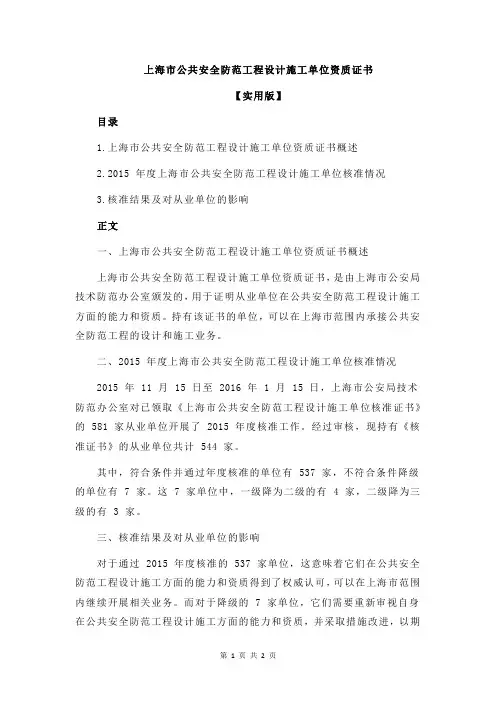 上海市公共安全防范工程设计施工单位资质证书

【实用版】

目录

1.上海市公共安全防范工程设计施工单位资质证书概述

2.2015 年度上海市公共安全防范工程设计施工单位核准情况

3.核准结果及对从业单位的影响

正文

一、上海市公共安全防范工程设计施工单位资质证书概述

上海市公共安全防范工程设计施工单位资质证书，是由上海市公安局技术防范办公室颁发的，用于证明从业单位在公共安全防范工程设计施工方面的能力和资质。持有该证书的单位，可以在上海市范围内承接公共安全防范工程的设计和施工业务。

二、2015 年度上海市公共安全防范工程设计施工单位核准情况

2015 年 11 月 15 日至 2016 年 1 月 15 日，上海市公安局技术防范办公室对已领取《上海市公共安全防范工程设计施工单位核准证书》的 581 家从业单位开展了 2015 年度核准工作。经过审核，现持有《核准证书》的从业单位共计 544 家。

其中，符合条件并通过年度核准的单位有 537 家，不符合条件降级的单位有 7 家。这 7 家单位中，一级降为二级的有 4 家，二级降为三级的有 3 家。

三、核准结果及对从业单位的影响

对于通过 2015 年度核准的 537 家单位，这意味着它们在公共安全防范工程设计施工方面的能力和资质得到了权威认可，可以在上海市范围内继续开展相关业务。而对于降级的 7 家单位，它们需要重新审视自身在公共安全防范工程设计施工方面的能力和资质，并采取措施改进，以期

第 1 页 共 2 页